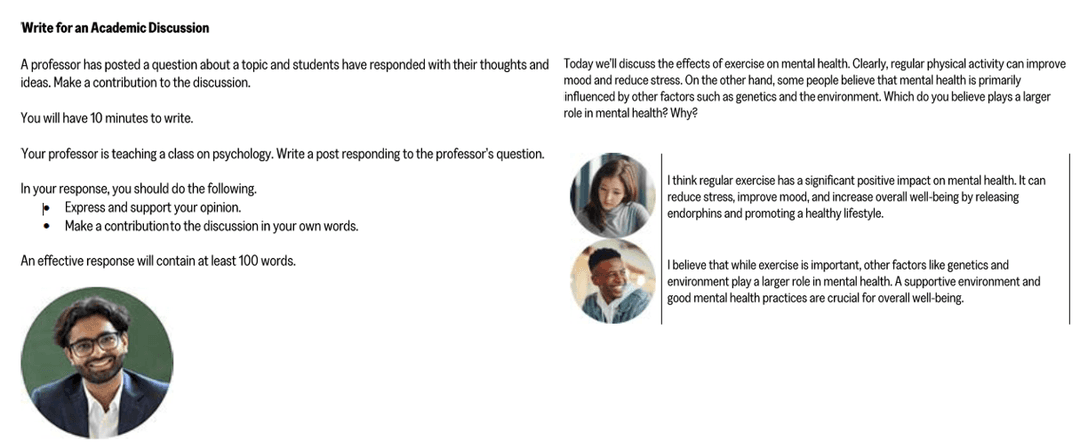 Write for an Academic Discussion

A professor has posted a question about a topic and students have responded with their thoughts and ideas. Make a contribution to the discussion.

You will have 10 minutes to write.

Your professor is teaching a class on psychology. Write a post responding to the professor's question.

In your response, you should do the following.
• Express and support your opinion.
• Make a contribution to the discussion in your own words.

An effective response will contain at least 100 words.

Today we'll discuss the effects of exercise on mental health. Clearly, regular physical activity can improve mood and reduce stress. On the other hand, some people believe that mental health is primarily influenced by other factors such as genetics and the environment. Which do you believe plays a larger role in mental health? Why?

I think regular exercise has a significant positive impact on mental health. It can reduce stress, improve mood, and increase overall well-being by releasing endorphins and promoting a healthy lifestyle.

I believe that while exercise is important, other factors like genetics and environment play a larger role in mental health. A supportive environment and good mental health practices are crucial for overall well-being.